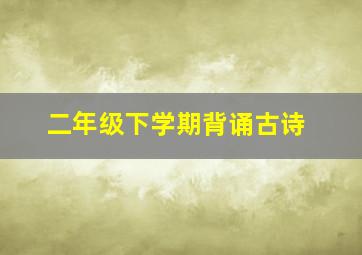 二年级下学期背诵古诗